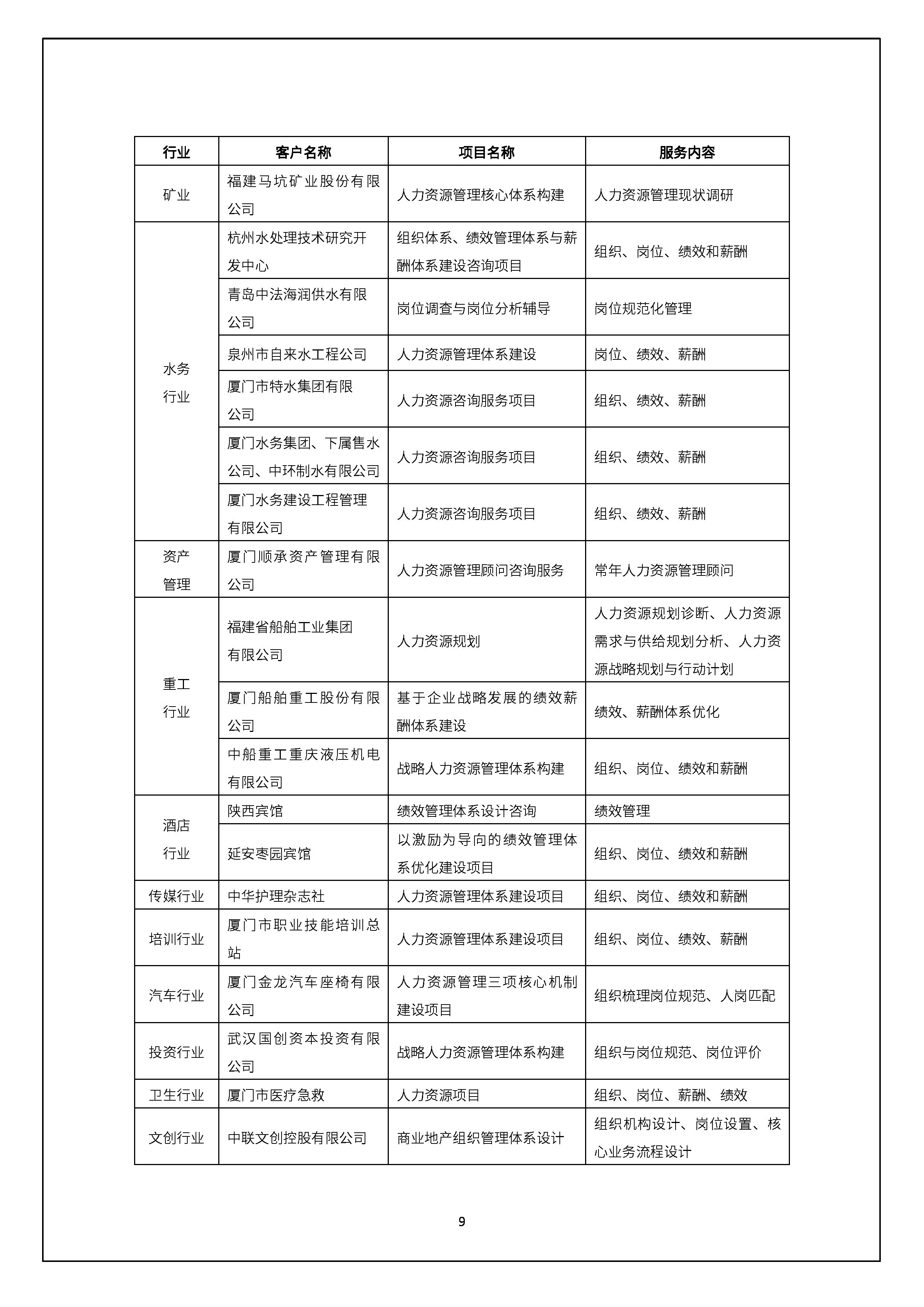 | 行业 | 客户名称 | 项目名称 | 服务内容 |
|---|---|---|---|
| 矿业 | 福建马坑矿业股份有限公司 | 人力资源管理核心体系构建 | 人力资源管理现状调研 |
| 水务行业 | 杭州水处理技术研究开发中心 | 组织体系、绩效管理体系与薪酬体系建设咨询项目 | 组织、岗位、绩效和薪酬 |
| | 青岛中法海润供水有限公司 | 岗位调查与岗位分析辅导 | 岗位规范化管理 |
| | 泉州市自来水工程公司 | 人力资源管理体系建设 | 岗位、绩效、薪酬 |
| | 厦门市特水集团有限公司 | 人力资源咨询服务项目 | 组织、绩效、薪酬 |
| | 厦门水务集团、下属售水公司、中环制水有限公司 | 人力资源咨询服务项目 | 组织、绩效、薪酬 |
| | 厦门水务建设工程管理有限公司 | 人力资源咨询服务项目 | 组织、绩效、薪酬 |
| 资产管理 | 厦门顺承资产管理有限公司 | 人力资源管理顾问咨询服务 | 常年人力资源管理顾问 |
| 重工行业 | 福建省船舶工业集团有限公司 | 人力资源规划 | 人力资源规划诊断、人力资源需求与供给规划分析、人力资源战略规划与行动计划 |
| | 厦门船舶重工股份有限公司 | 基于企业战略发展的绩效薪酬体系建设 | 绩效、薪酬体系优化 |
| | 中船重工重庆液压机电有限公司 | 战略人力资源管理体系构建 | 组织、岗位、绩效和薪酬 |
| 酒店行业 | 陕西宾馆 | 绩效管理体系设计咨询 | 绩效管理 |
| | 延安枣园宾馆 | 以激励为导向的绩效管理体系优化建设项目 | 组织、岗位、绩效和薪酬 |
| 传媒行业 | 中华护理杂志社 | 人力资源管理体系建设项目 | 组织、岗位、绩效和薪酬 |
| 培训行业 | 厦门市职业技能培训总站 | 人力资源管理体系建设项目 | 组织、岗位、绩效、薪酬 |
| 汽车行业 | 厦门金龙汽车座椅有限公司 | 人力资源管理三项核心机制建设项目 | 组织梳理岗位规范、人岗匹配 |
| 投资行业 | 武汉国创资本投资有限公司 | 战略人力资源管理体系构建 | 组织与岗位规范、岗位评价 |
| 卫生行业 | 厦门市医疗急救 | 人力资源项目 | 组织、岗位、薪酬、绩效 |
| 文创行业 | 中联文创控股有限公司 | 商业地产组织管理体系设计 | 组织机构设计、岗位设置、核心业务流程设计 |

9